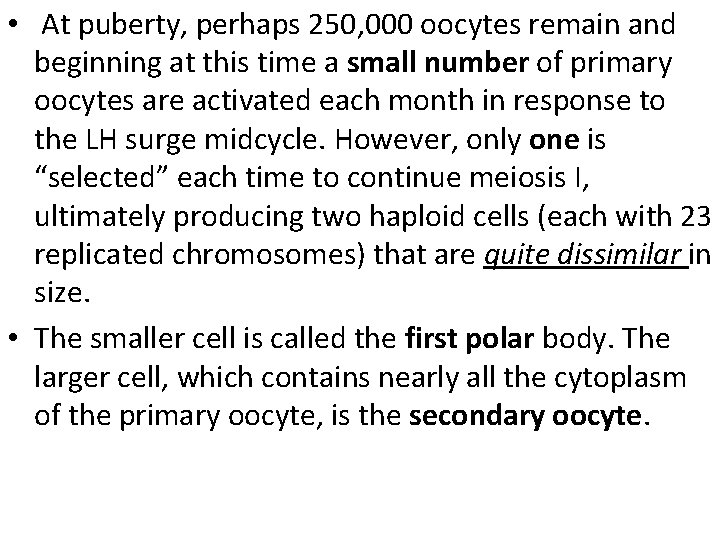 • At puberty, perhaps 250,000 oocytes remain and beginning at this time a small number of primary oocytes are activated each month in response to the LH surge midcycle. However, only one is “selected” each time to continue meiosis I, ultimately producing two haploid cells (each with 23 replicated chromosomes) that are quite dissimilar in size.

• The smaller cell is called the first polar body. The larger cell, which contains nearly all the cytoplasm of the primary oocyte, is the secondary oocyte.